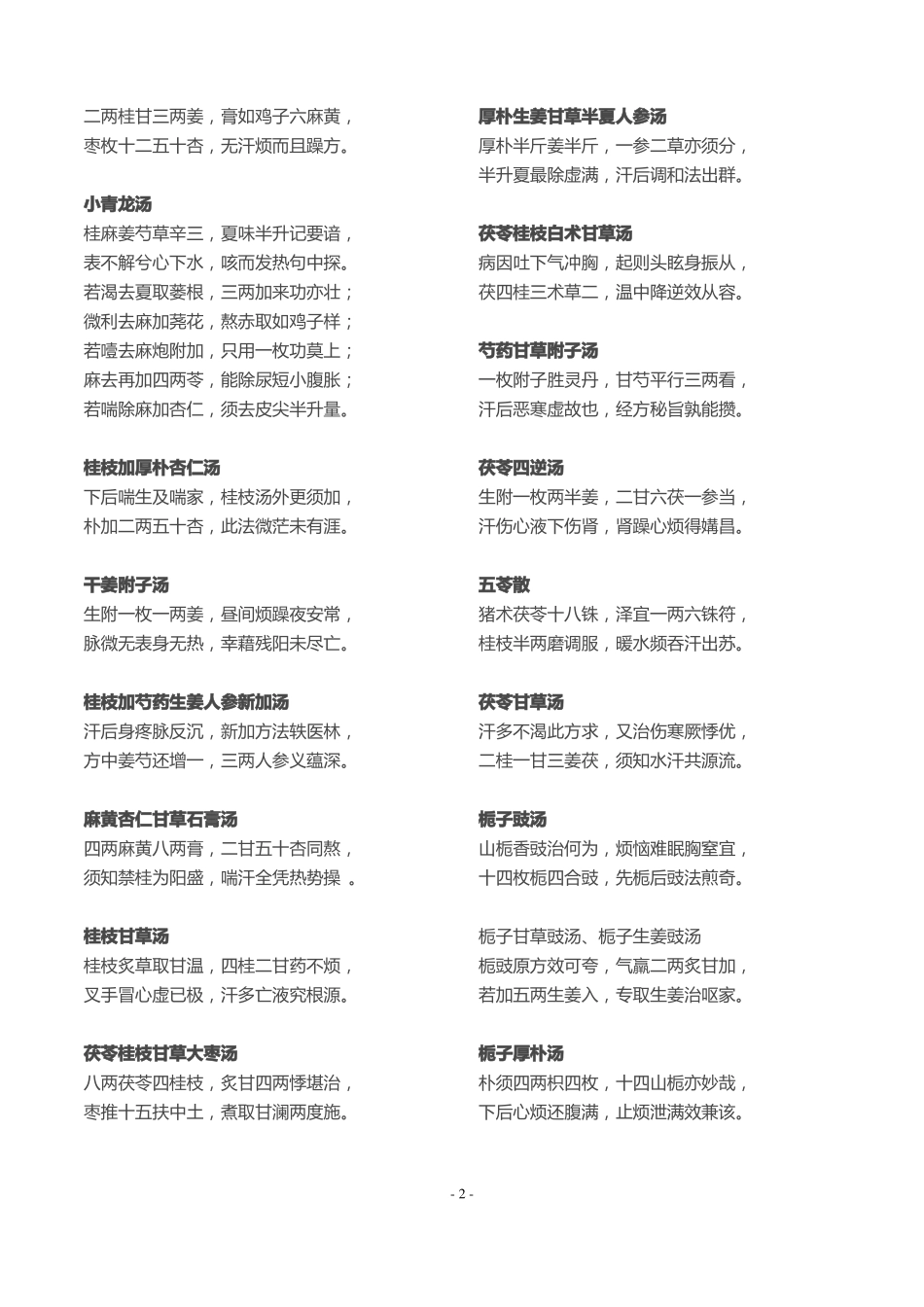 二两桂甘三两姜，膏如鸡子六麻黄，
枣枚十二五十杏，无汗烦而且躁方。

小青龙汤
桂麻姜芍草辛三，夏味半升记要谙，
表不解兮心下水，咳而发热句中探。
若渴去夏取蒌根，三两加来功亦壮；
微利去麻加荛花，熬赤取如鸡子样；
若噎去麻炮附加，只用一枚功莫上；
麻去再加四两苓，能除尿短小腹胀；
若喘除麻加杏仁，须去皮尖半升量。

桂枝加厚朴杏仁汤
下后喘生及喘家，桂枝汤外更须加，
朴加二两五十杏，此法微茫未有涯。

干姜附子汤
生附一枚一两姜，昼间烦躁夜安常，
脉微无表身无热，幸藉残阳未尽亡。

桂枝加芍药生姜人参新加汤
汗后身疼脉反沉，新加方法轶医林，
方中姜芍还增一，三两人参义蕴深。

麻黄杏仁甘草石膏汤
四两麻黄八两膏，二甘五十杏同熬，
须知禁桂为阳盛，喘汗全凭热势操 。

桂枝甘草汤
桂枝炙草取甘温，四桂二甘药不烦，
叉手冒心虚已极，汗多亡液究根源。

茯苓桂枝甘草大枣汤
八两茯苓四桂枝，炙甘四两悸堪治，
枣推十五扶中土，煮取甘澜两度施。

厚朴生姜甘草半夏人参汤
厚朴半斤姜半斤，一参二草亦须分，
半升夏最除虚满，汗后调和法出群。

茯苓桂枝白术甘草汤
病因吐下气冲胸，起则头眩身振从，
茯四桂三术草二，温中降逆效从容。

芍药甘草附子汤
一枚附子胜灵丹，甘芍平行三两看，
汗后恶寒虚故也，经方秘旨孰能攒。

茯苓四逆汤
生附一枚两半姜，二甘六茯一参当，
汗伤心液下伤肾，肾躁心烦得媾昌。

五苓散
猪术茯苓十八铢，泽宜一两六铢符，
桂枝半两磨调服，暖水频吞汗出苏。

茯苓甘草汤
汗多不渴此方求，又治伤寒厥悸优，
二桂一甘三姜茯，须知水汗共源流。

栀子豉汤
山栀香豉治何为，烦恼难眠胸窒宜，
十四枚栀四合豉，先栀后豉法煎奇。

栀子甘草豉汤、栀子生姜豉汤
栀豉原方效可夸，气羸二两炙甘加，
若加五两生姜入，专取生姜治呕家。

栀子厚朴汤
朴须四两枳四枚，十四山栀亦妙哉，
下后心烦还腹满，止烦泄满效兼该。

- 2 -